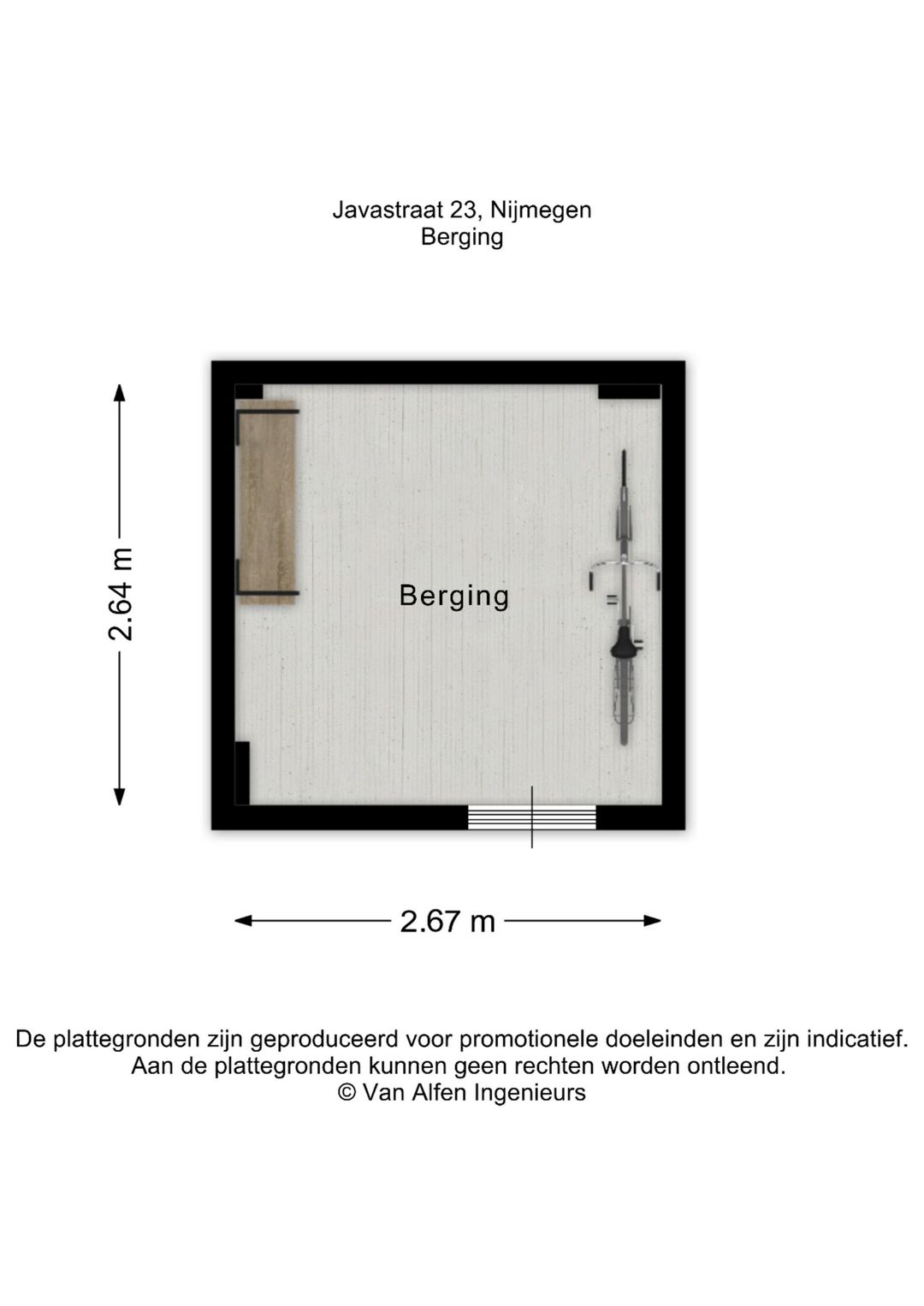 Javastraat 23, Nijmegen
Berging

2.64 m

Berging

2.67 m

De plattegronden zijn geproduceerd voor promotionele doeleinden en zijn indicatief.
Aan de plattegronden kunnen geen rechten worden ontleend.
© Van Alfen Ingenieurs